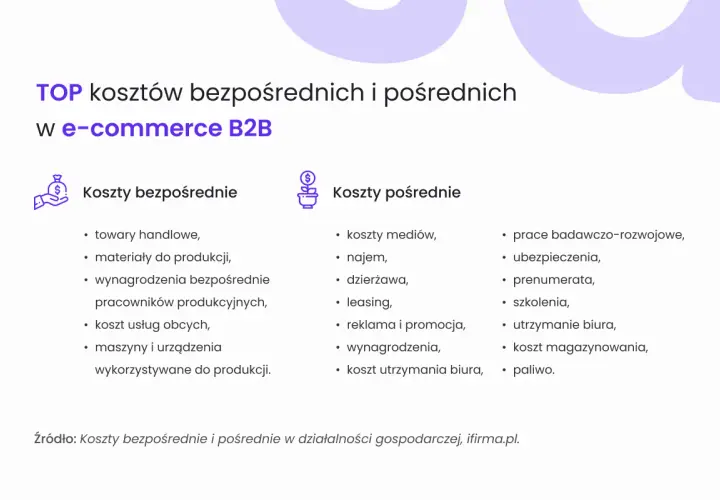 TOP kosztów bezpośrednich i pośrednich w e-commerce B2B

Koszty bezpośrednie

• towary handlowe,
• materiały do produkcji,
• wynagrodzenia bezpośrednie pracowników produkcyjnych,
• koszt usług obcych,
• maszyny i urządzenia wykorzystywane do produkcji.

Koszty pośrednie

• koszty mediów,
• najem,
• dzierżawa,
• leasing,
• reklama i promocja,
• wynagrodzenia,
• koszt utrzymania biura,

• prace badawczo-rozwojowe,
• ubezpieczenia,
• prenumerata,
• szkolenia,
• utrzymanie biura,
• koszt magazynowania,
• paliwo.

Źródło: Koszty bezpośrednie i pośrednie w działalności gospodarczej, ifirma.pl.